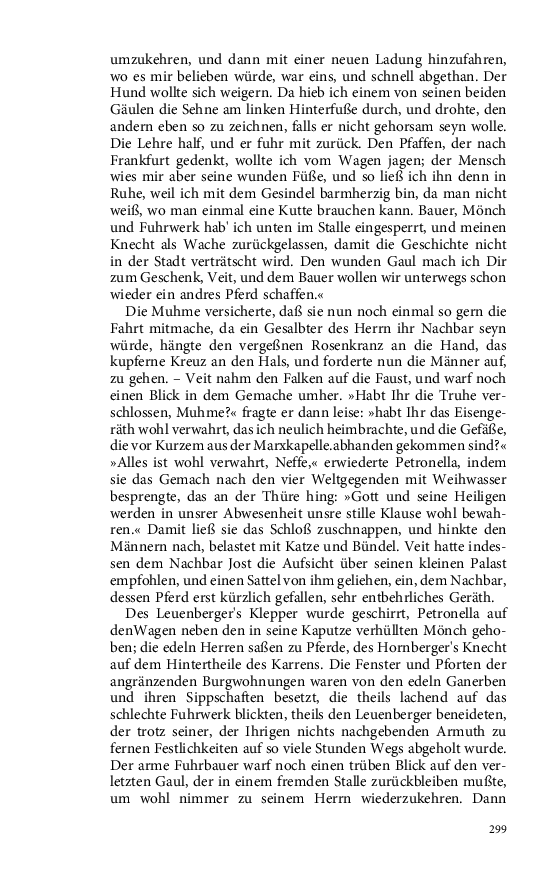 umzukehren, und dann mit einer neuen Ladung hinzufahren, wo es mir belieben würde, war eins, und schnell abgethan. Der Hund wollte sich weigern. Da hieb ich einem von seinen beiden Gäulen die Sehne am linken Hinterfuße durch, und drohte, den andern eben so zu zeichnen, falls er nicht gehorsam seyn wolle. Die Lehre half, und er fuhr mit zurück. Den Pfaffen, der nach Frankfurt gedenkt, wollte ich vom Wagen jagen; der Mensch wies mir aber seine wunden Füße, und so ließ ich ihn denn in Ruhe, weil ich mit dem Gesindel barmherzig bin, da man nicht weiß, wo man einmal eine Kutte brauchen kann. Bauer, Mönch und Fuhrwerk hab' ich unten im Stalle eingesperrt, und meinen Knecht als Wache zurückgelassen, damit die Geschichte nicht in der Stadt verträtscht wird. Den wunden Gaul mach ich Dir zum Geschenk, Veit, und dem Bauer wollen wir unterwegs schon wieder ein andres Pferd schaffen.«

Die Muhme versicherte, daß sie nun noch einmal so gern die Fahrt mitmache, da ein Gesalbter des Herrn ihr Nachbar seyn würde, hängte den vergeßnen Rosenkranz an die Hand, das kupferne Kreuz an den Hals, und forderte nun die Männer auf, zu gehen. – Veit nahm den Falken auf die Faust, und warf noch einen Blick in dem Gemache umher. »Habt Ihr die Truhe verschlossen, Muhme?« fragte er dann leise: »habt Ihr das Eisengeräth wohl verwahrt, das ich neulich heimbrachte, und die Gefäße, die vor Kurzem aus der Marxkapelle.abhanden gekommen sind?« »Alles ist wohl verwahrt, Neffe,« erwiederte Petronella, indem sie das Gemach nach den vier Weltgegenden mit Weihwasser besprengte, das an der Thüre hing: »Gott und seine Heiligen werden in unsrer Abwesenheit unsre stille Klause wohl bewahren.« Damit ließ sie das Schloß zuschnappen, und hinkte den Männern nach, belastet mit Katze und Bündel. Veit hatte indessen dem Nachbar Jost die Aufsicht über seinen kleinen Palast empfohlen, und einen Sattel von ihm geliehen, ein, dem Nachbar, dessen Pferd erst kürzlich gefallen, sehr entbehrliches Geräth.

Des Leuenberger's Klepper wurde geschirrt, Petronella auf denWagen neben den in seine Kaputze verhüllten Mönch gehoben; die edeln Herren saßen zu Pferde, des Hornberger's Knecht auf dem Hintertheile des Karrens. Die Fenster und Pforten der angränzenden Burgwohnungen waren von den edeln Ganerben und ihren Sippschaften besetzt, die theils lachend auf das schlechte Fuhrwerk blickten, theils den Leuenberger beneideten, der trotz seiner, der Ihrigen nichts nachgebenden Armuth zu fernen Festlichkeiten auf so viele Stunden Wegs abgeholt wurde. Der arme Fuhrbauer warf noch einen trüben Blick auf den verletzten Gaul, der in einem fremden Stalle zurückbleiben mußte, um wohl nimmer zu seinem Herrn wiederzukehren. Dann

299